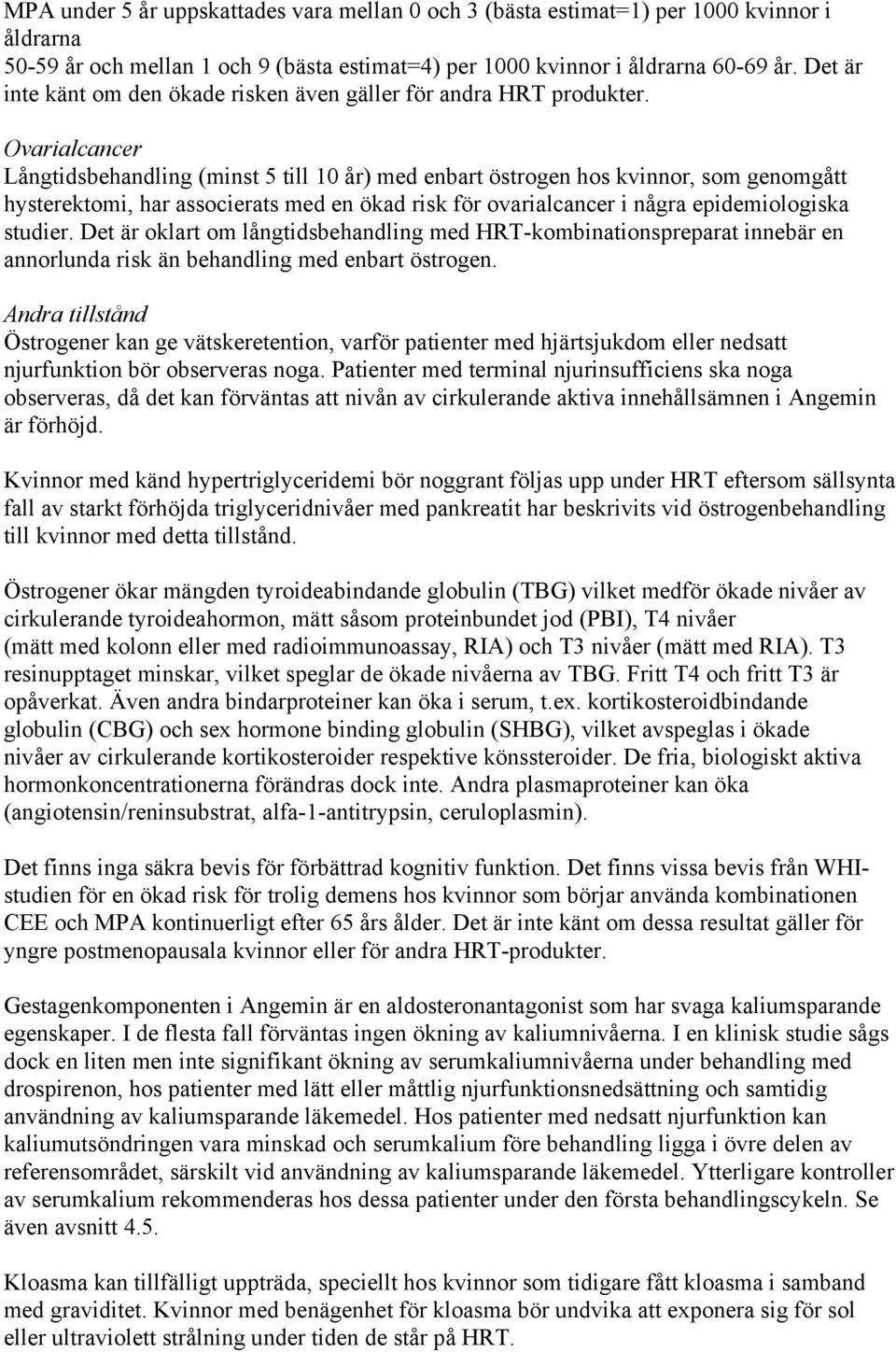 MPA under 5 år uppskattades vara mellan 0 och 3 (bästa estimat=1) per 1000 kvinnor i åldrarna
50-59 år och mellan 1 och 9 (bästa estimat=4) per 1000 kvinnor i åldrarna 60-69 år. Det är inte känt om den ökade risken även gäller för andra HRT produkter.

Ovarialcancer
Långtidsbehandling (minst 5 till 10 år) med enbart östrogen hos kvinnor, som genomgått hysterektomi, har associerats med en ökad risk för ovarialcancer i några epidemiologiska studier. Det är oklart om långtidsbehandling med HRT-kombinationspreparat innebär en annorlunda risk än behandling med enbart östrogen.

Andra tillstånd
Östrogener kan ge vätskeretention, varför patienter med hjärtsjukdom eller nedsatt njurfunktion bör observeras noga. Patienter med terminal njurinsufficiens ska noga observeras, då det kan förväntas att nivån av cirkulerande aktiva innehållsämnen i Angemin är förhöjd.

Kvinnor med känd hypertriglyceridemi bör noggrant följas upp under HRT eftersom sällsynta fall av starkt förhöjda triglyceridnivåer med pankreatit har beskrivits vid östrogenbehandling till kvinnor med detta tillstånd.

Östrogener ökar mängden tyroideabindande globulin (TBG) vilket medför ökade nivåer av cirkulerande tyroideahormon, mätt såsom proteinbundet jod (PBI), T4 nivåer (mätt med kolonn eller med radioimmunoassay, RIA) och T3 nivåer (mätt med RIA). T3 resinupptaget minskar, vilket speglar de ökade nivåerna av TBG. Fritt T4 och fritt T3 är opåverkat. Även andra bindarproteiner kan öka i serum, t.ex. kortikosteroidbindande globulin (CBG) och sex hormone binding globulin (SHBG), vilket avspeglas i ökade nivåer av cirkulerande kortikosteroider respektive könssteroider. De fria, biologiskt aktiva hormonkoncentrationerna förändras dock inte. Andra plasmaproteiner kan öka (angiotensin/reninsubstrat, alfa-1-antitrypsin, ceruloplasmin).

Det finns inga säkra bevis för förbättrad kognitiv funktion. Det finns vissa bevis från WHI-studien för en ökad risk för trolig demens hos kvinnor som börjar använda kombinationen CEE och MPA kontinuerligt efter 65 års ålder. Det är inte känt om dessa resultat gäller för yngre postmenopausala kvinnor eller för andra HRT-produkter.

Gestagenkomponenten i Angemin är en aldosteronantagonist som har svaga kaliumsparande egenskaper. I de flesta fall förväntas ingen ökning av kaliumnivåerna. I en klinisk studie sågs dock en liten men inte signifikant ökning av serumkaliumnivåerna under behandling med drospirenon, hos patienter med lätt eller måttlig njurfunktionsnedsättning och samtidig användning av kaliumsparande läkemedel. Hos patienter med nedsatt njurfunktion kan kaliumutsöndringen vara minskad och serumkalium före behandling ligga i övre delen av referensområdet, särskilt vid användning av kaliumsparande läkemedel. Ytterligare kontroller av serumkalium rekommenderas hos dessa patienter under den första behandlingscykeln. Se även avsnitt 4.5.

Kloasma kan tillfälligt uppträda, speciellt hos kvinnor som tidigare fått kloasma i samband med graviditet. Kvinnor med benägenhet för kloasma bör undvika att exponera sig för sol eller ultraviolett strålning under tiden de står på HRT.